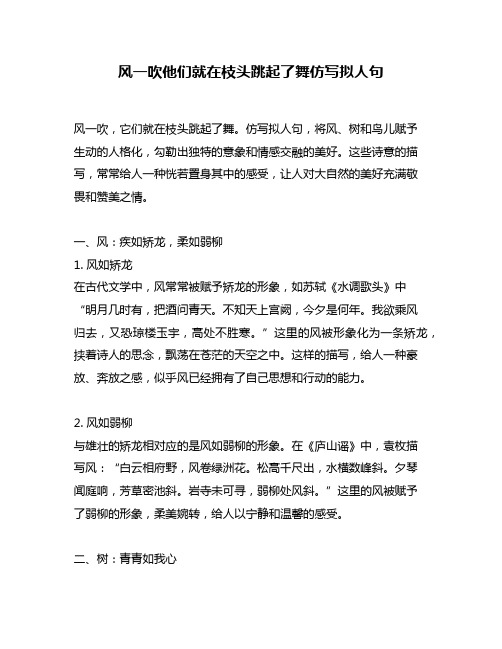 风一吹他们就在枝头跳起了舞仿写拟人句

风一吹，它们就在枝头跳起了舞。仿写拟人句，将风、树和鸟儿赋予生动的人格化，勾勒出独特的意象和情感交融的美好。这些诗意的描写，常常给人一种恍若置身其中的感受，让人对大自然的美好充满敬畏和赞美之情。

一、风：疾如矫龙，柔如弱柳
1. 风如矫龙
在古代文学中，风常常被赋予矫龙的形象，如苏轼《水调歌头》中“明月几时有，把酒问青天。不知天上宫阙，今夕是何年。我欲乘风归去，又恐琼楼玉宇，高处不胜寒。”这里的风被形象化为一条矫龙，挟着诗人的思念，飘荡在苍茫的天空之中。这样的描写，给人一种豪放、奔放之感，似乎风已经拥有了自己思想和行动的能力。

2. 风如弱柳
与雄壮的矫龙相对应的是风如弱柳的形象。在《庐山谣》中，袁枚描写风：“白云相府野，风卷绿洲花。松高千尺出，水横数峰斜。夕琴闻庭响，芳草密池斜。岩寺未可寻，弱柳处风斜。”这里的风被赋予了弱柳的形象，柔美婉转，给人以宁静和温馨的感受。

二、树：青青如我心